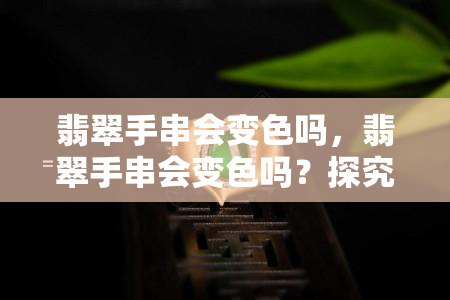 翡翠手串会变色吗，翡翠手串会变色吗？探究